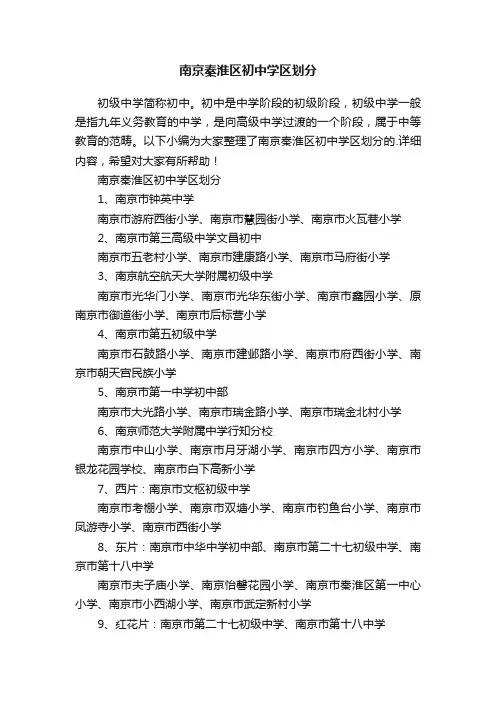 南京秦淮区初中学区划分

初级中学简称初中。初中是中学阶段的初级阶段，初级中学一般是指九年义务教育的中学，是向高级中学过渡的一个阶段，属于中等教育的范畴。以下小编为大家整理了南京秦淮区初中学区划分的.详细内容，希望对大家有所帮助！

南京秦淮区初中学区划分

1、南京市钟英中学

南京市游府西街小学、南京市慧园街小学、南京市火瓦巷小学

2、南京市第三高级中学文昌初中

南京市五老村小学、南京市建康路小学、南京市马府街小学

3、南京航空航天大学附属初级中学

南京市光华门小学、南京市光华东街小学、南京市鑫园小学、原南京市御道街小学、南京市后标营小学

4、南京市第五初级中学

南京市石鼓路小学、南京市建邺路小学、南京市府西街小学、南京市朝天宫民族小学

5、南京市第一中学初中部

南京市大光路小学、南京市瑞金路小学、南京市瑞金北村小学

6、南京师范大学附属中学行知分校

南京市中山小学、南京市月牙湖小学、南京市四方小学、南京市银龙花园学校、南京市白下高新小学

7、西片：南京市文枢初级中学

南京市考棚小学、南京市双塘小学、南京市钓鱼台小学、南京市凤游寺小学、南京市西街小学

8、东片：南京市中华中学初中部、南京市第二十七初级中学、南京市第十八中学

南京市夫子庙小学、南京怡馨花园小学、南京市秦淮区第一中心小学、南京市小西湖小学、南京市武定新村小学

9、红花片：南京市第二十七初级中学、南京市第十八中学